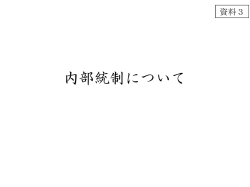 資料３

内部統制について